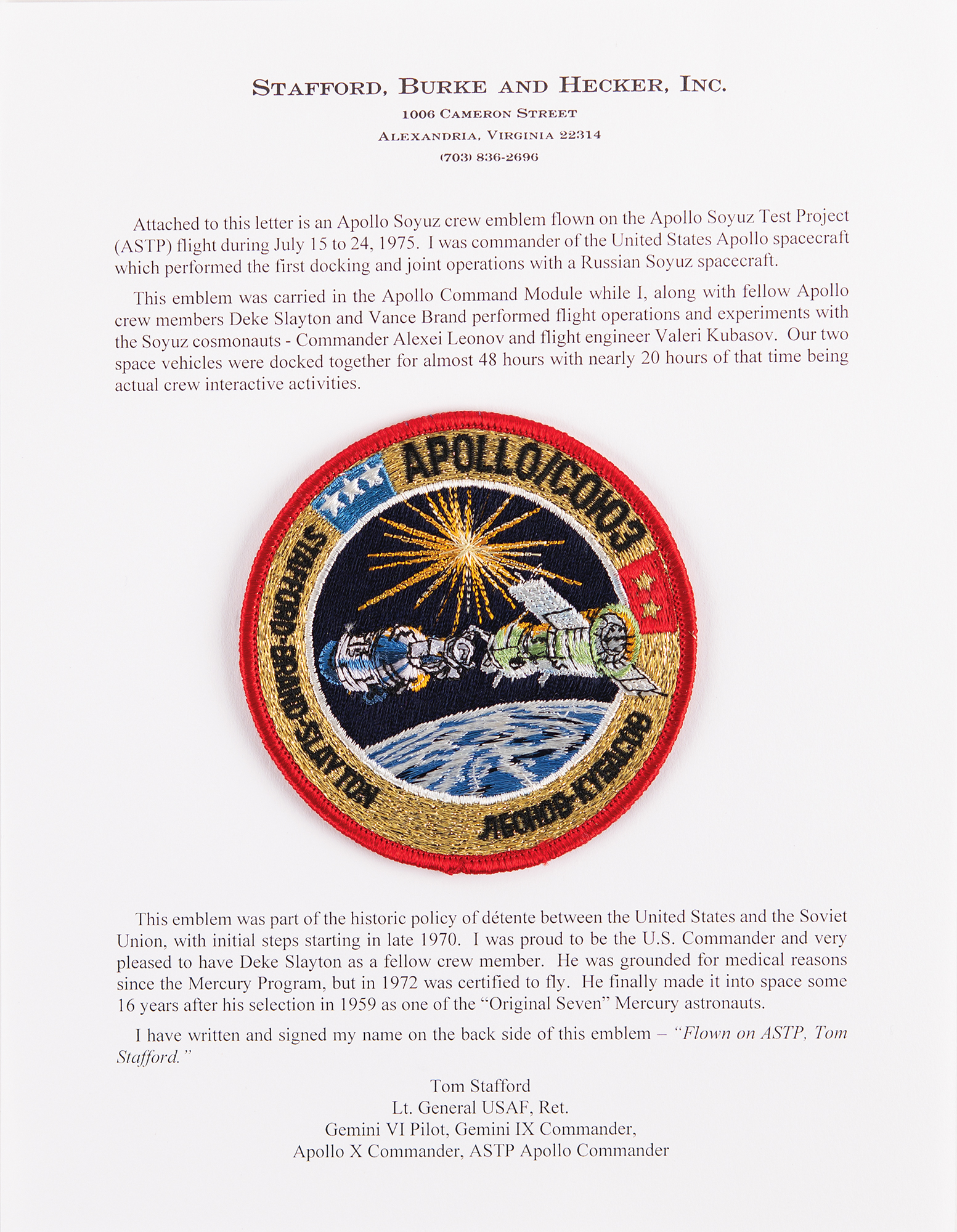 STAFFORD, BURKE AND HECKER, INC.
1006 CAMERON STREET
ALEXANDRIA, VIRGINIA 22314
(703) 836-2696

Attached to this letter is an Apollo Soyuz crew emblem flown on the Apollo Soyuz Test Project (ASTP) flight during July 15 to 24, 1975. I was commander of the United States Apollo spacecraft which performed the first docking and joint operations with a Russian Soyuz spacecraft.

This emblem was carried in the Apollo Command Module while I, along with fellow Apollo crew members Deke Slayton and Vance Brand performed flight operations and experiments with the Soyuz cosmonauts - Commander Alexei Leonov and flight engineer Valeri Kubasov. Our two space vehicles were docked together for almost 48 hours with nearly 20 hours of that time being actual crew interactive activities.

APOLLO/СОЮЗ
STAFFORD-BRAND-SLAYTON
ЛЕОНОВ-КУБАСОВ

This emblem was part of the historic policy of détente between the United States and the Soviet Union, with initial steps starting in late 1970. I was proud to be the U.S. Commander and very pleased to have Deke Slayton as a fellow crew member. He was grounded for medical reasons since the Mercury Program, but in 1972 was certified to fly. He finally made it into space some 16 years after his selection in 1959 as one of the "Original Seven" Mercury astronauts.

I have written and signed my name on the back side of this emblem – "Flown on ASTP, Tom Stafford."

Tom Stafford
Lt. General USAF, Ret.
Gemini VI Pilot, Gemini IX Commander,
Apollo X Commander, ASTP Apollo Commander